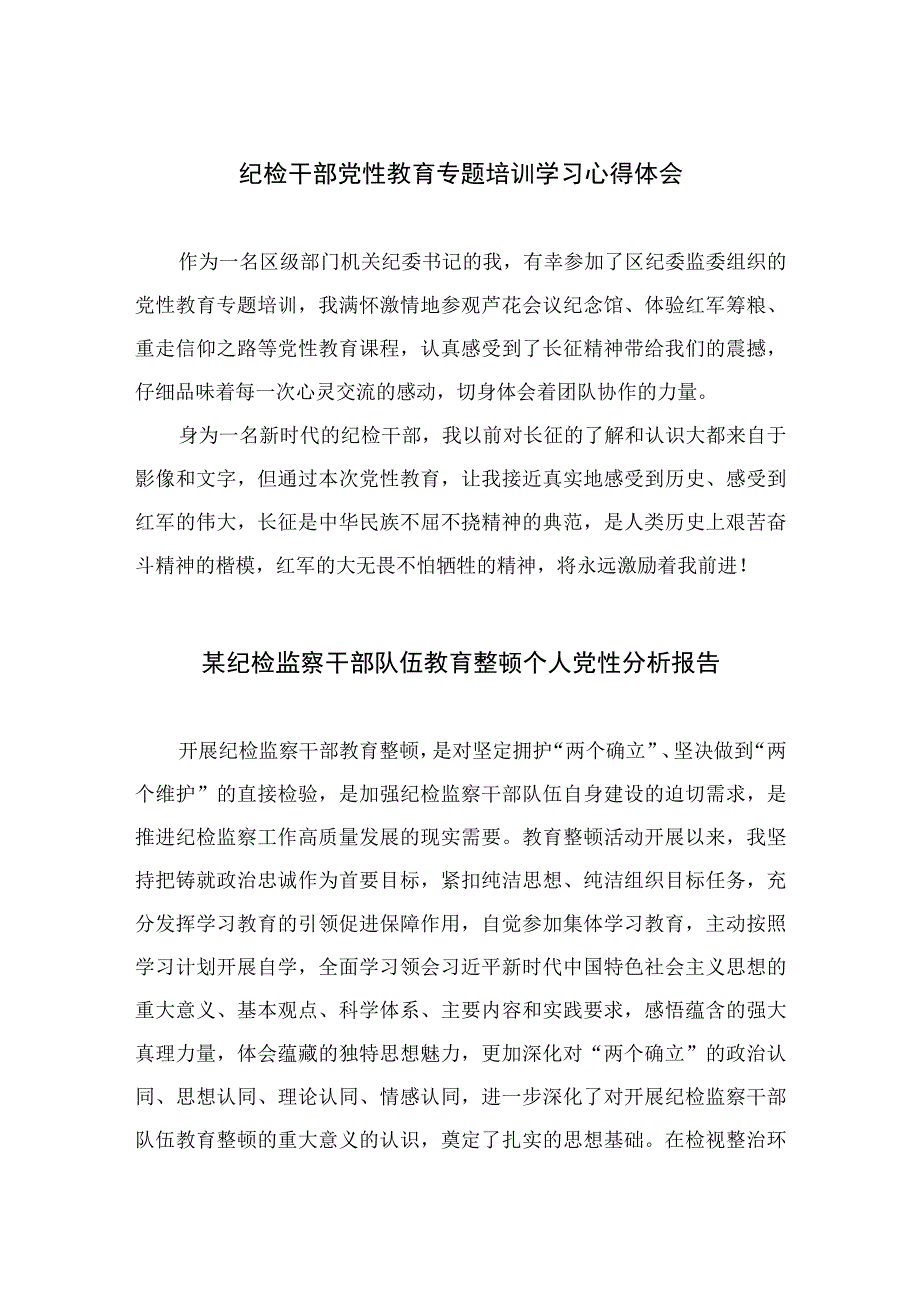 纪检干部党性教育专题培训学习心得体会

作为一名区级部门机关纪委书记的我，有幸参加了区纪委监委组织的党性教育专题培训，我满怀激情地参观芦花会议纪念馆、体验红军筹粮、重走信仰之路等党性教育课程，认真感受到了长征精神带给我们的震撼，仔细品味着每一次心灵交流的感动，切身体会着团队协作的力量。

身为一名新时代的纪检干部，我以前对长征的了解和认识大都来自于影像和文字，但通过本次党性教育，让我接近真实地感受到历史、感受到红军的伟大，长征是中华民族不屈不挠精神的典范，是人类历史上艰苦奋斗精神的楷模，红军的大无畏不怕牺牲的精神，将永远激励着我前进！

某纪检监察干部队伍教育整顿个人党性分析报告

开展纪检监察干部教育整顿，是对坚定拥护“两个确立”、坚决做到“两个维护”的直接检验，是加强纪检监察干部队伍自身建设的迫切需求，是推进纪检监察工作高质量发展的现实需要。教育整顿活动开展以来，我坚持把铸就政治忠诚作为首要目标，紧扣纯洁思想、纯洁组织目标任务，充分发挥学习教育的引领促进保障作用，自觉参加集体学习教育，主动按照学习计划开展自学，全面学习领会习近平新时代中国特色社会主义思想的重大意义、基本观点、科学体系、主要内容和实践要求，感悟蕴含的强大真理力量，体会蕴藏的独特思想魅力，更加深化对“两个确立”的政治认同、思想认同、理论认同、情感认同，进一步深化了对开展纪检监察干部队伍教育整顿的重大意义的认识，奠定了扎实的思想基础。在检视整治环